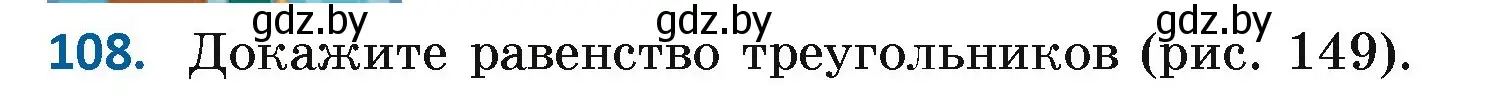 gdz.by gdz.by gdz.by
108. Докажите равенство треугольников (рис. 149).